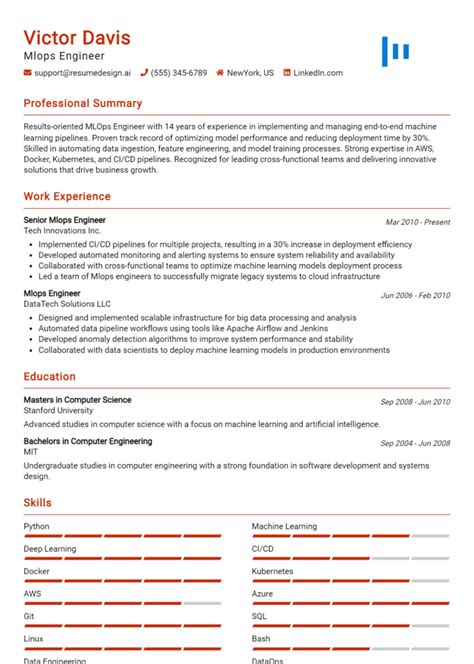 Victor Davis
Mlops Engineer

support@resumedesign.ai (555) 345-6789 NewYork, US LinkedIn.com

Professional Summary

Results-oriented MLOps Engineer with 14 years of experience in implementing and managing end-to-end machine learning pipelines. Proven track record of optimizing model performance and reducing deployment time by 30%. Skilled in automating data ingestion, feature engineering, and model training processes. Strong expertise in AWS, Docker, Kubernetes, and CI/CD pipelines. Recognized for leading cross-functional teams and delivering innovative solutions that drive business growth.

Work Experience

Senior Mlops Engineer
Mar 2010 - Present
Tech Innovations Inc.
- Implemented CI/CD pipelines for multiple projects, resulting in a 30% increase in deployment efficiency
- Developed automated monitoring and alerting systems to ensure system reliability and availability
- Collaborated with cross-functional teams to optimize machine learning models deployment process
- Led a team of Mlops engineers to successfully migrate legacy systems to cloud infrastructure

Mlops Engineer
Jun 2006 - Feb 2010
DataTech Solutions LLC
- Designed and implemented scalable infrastructure for big data processing and analysis
- Automated data pipeline workflows using tools like Apache Airflow and Jenkins
- Developed anomaly detection algorithms to improve system performance and stability
- Collaborated with data scientists to deploy machine learning models in production environments

Education

Masters in Computer Science
Sep 2008 - Jun 2010
Stanford University
Advanced studies in computer science with a focus on machine learning and artificial intelligence.

Bachelors in Computer Engineering
Sep 2004 - Jun 2008
MIT
Undergraduate studies in computer engineering with a strong foundation in software development and systems design.

Skills

Python
Deep Learning
Docker
AWS
Git
Linux
Data Engineering

Machine Learning
CI/CD
Kubernetes
Azure
SQL
Bash
DataOps